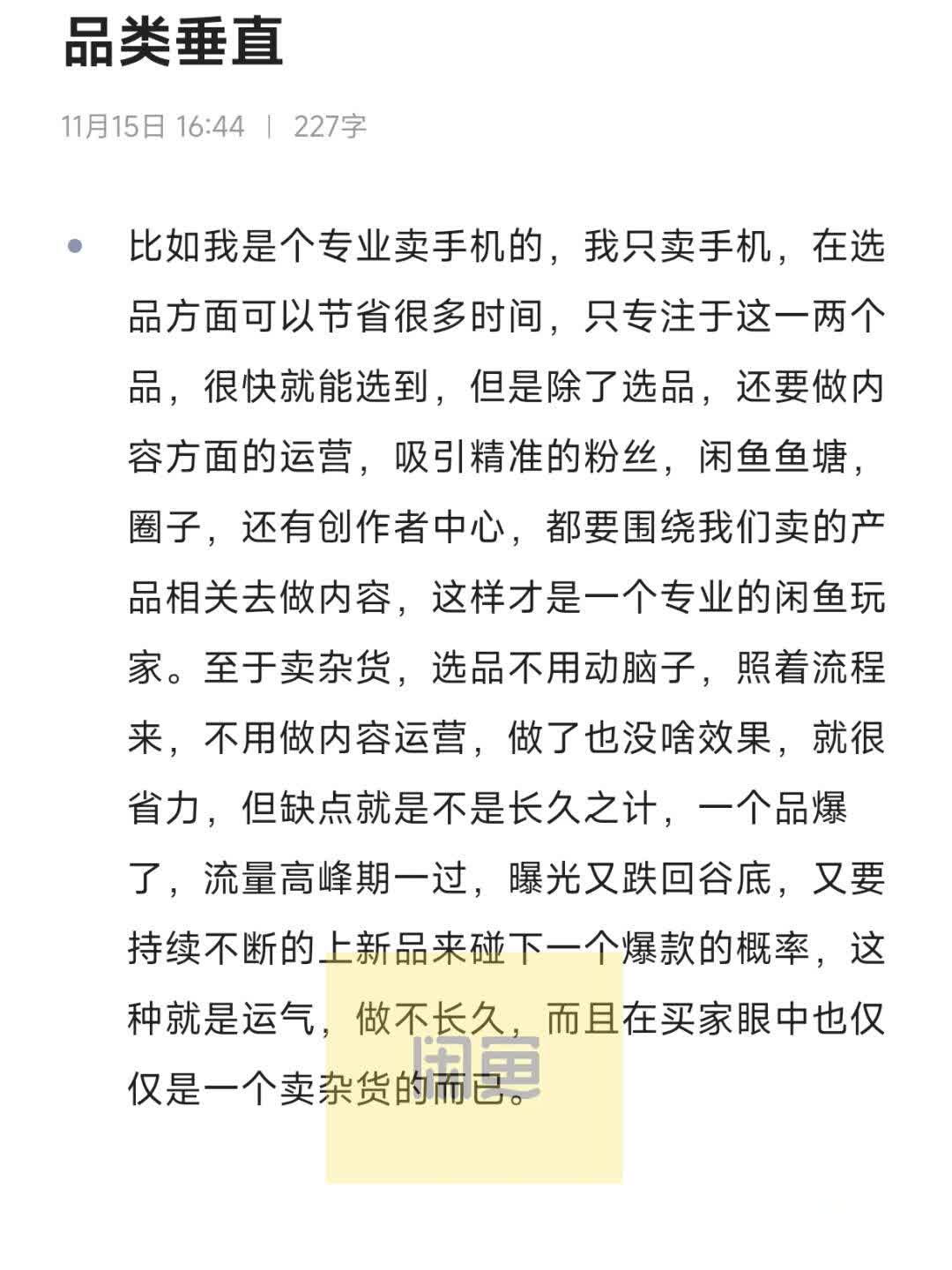 品类垂直

11月15日 16:44 | 227字

比如我是个专业卖手机的，我只卖手机，在选品方面可以节省很多时间，只专注于这一两个品，很快就能选到，但是除了选品，还要做内容方面的运营，吸引精准的粉丝，闲鱼鱼塘，圈子，还有创作者中心，都要围绕我们卖的产品相关去做内容，这样才是一个专业的闲鱼玩家。至于卖杂货，选品不用动脑子，照着流程来，不用做内容运营，做了也没啥效果，就很省力，但缺点就是不是长久之计，一个品爆了，流量高峰期一过，曝光又跌回谷底，又要持续不断的上新品来碰下一个爆款的概率，这种就是运气，做不长久，而且在买家眼中也仅仅是一个卖杂货的而已。

闲鱼